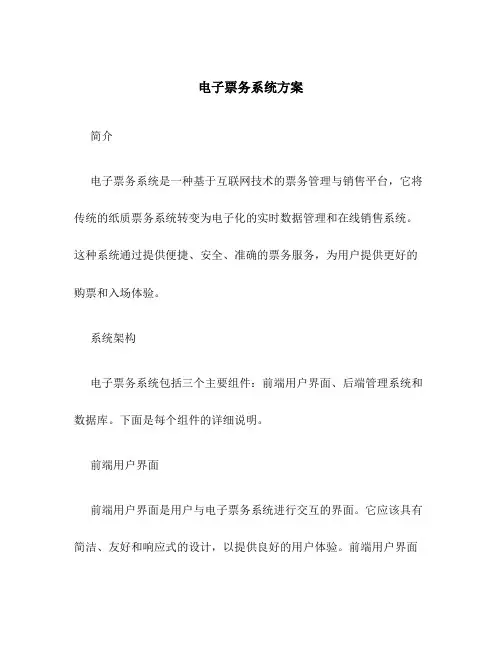 电子票务系统方案

简介

电子票务系统是一种基于互联网技术的票务管理与销售平台，它将传统的纸质票务系统转变为电子化的实时数据管理和在线销售系统。这种系统通过提供便捷、安全、准确的票务服务，为用户提供更好的购票和入场体验。

系统架构

电子票务系统包括三个主要组件：前端用户界面、后端管理系统和数据库。下面是每个组件的详细说明。

前端用户界面

前端用户界面是用户与电子票务系统进行交互的界面。它应该具有简洁、友好和响应式的设计，以提供良好的用户体验。前端用户界面